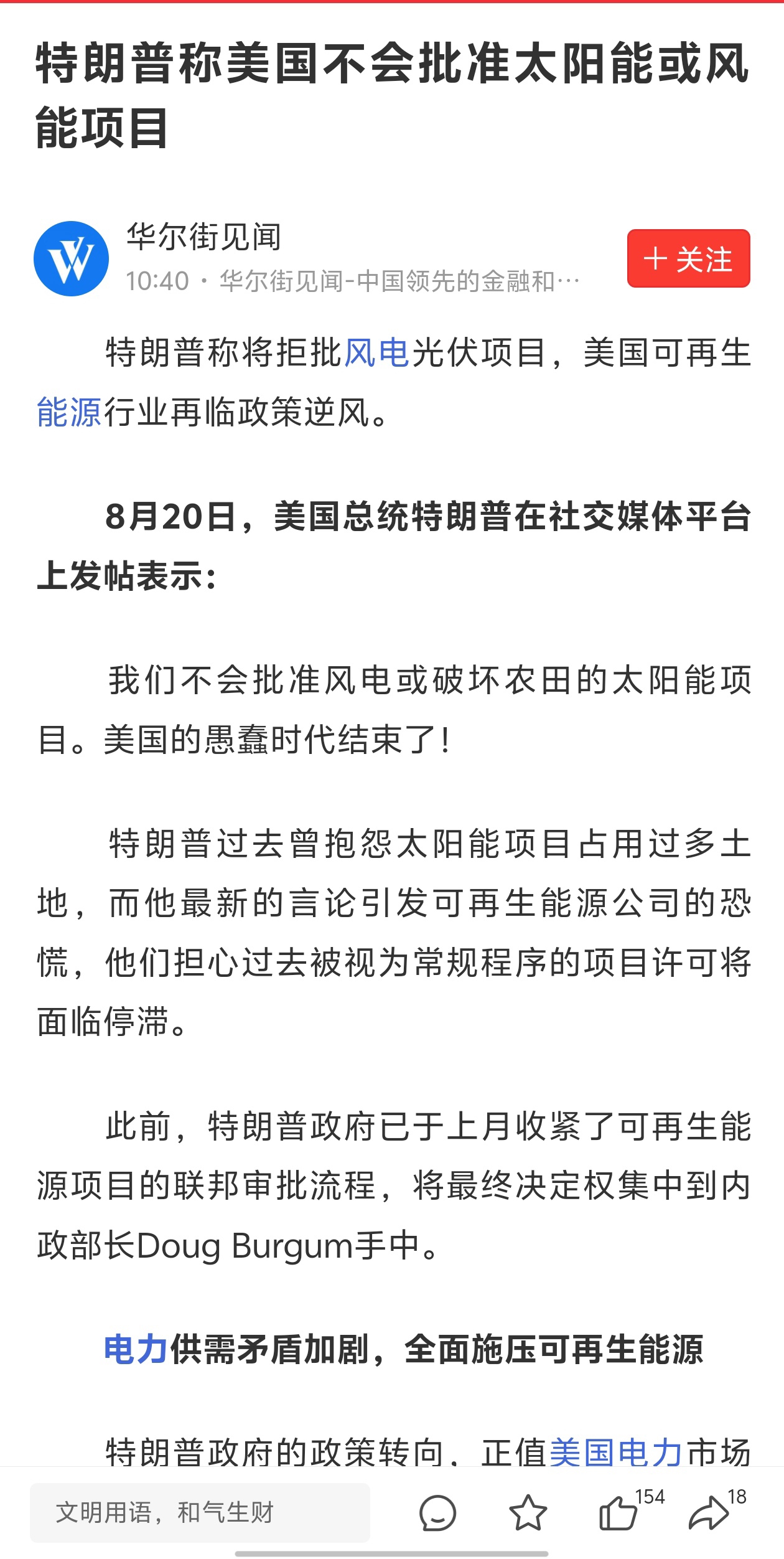 特朗普称美国不会批准太阳能或风能项目

华尔街见闻
10:40 · 华尔街见闻-中国领先的金融和…

+ 关注

特朗普称将拒批风电光伏项目，美国可再生能源行业再临政策逆风。

8月20日，美国总统特朗普在社交媒体平台上发帖表示：

我们不会批准风电或破坏农田的太阳能项目。美国的愚蠢时代结束了！

特朗普过去曾抱怨太阳能项目占用过多土地，而他最新的言论引发可再生能源公司的恐慌，他们担心过去被视为常规程序的项目许可将面临停滞。

此前，特朗普政府已于上月收紧了可再生能源项目的联邦审批流程，将最终决定权集中到内政部长Doug Burgum手中。

电力供需矛盾加剧，全面施压可再生能源

特朗普政府的政策转向，正值美国电力市场

文明用语，和气生财

154

18